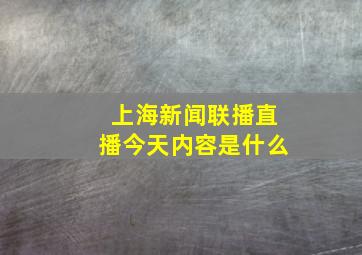 上海新闻联播直播今天内容是什么